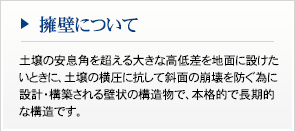 ▶ 擁壁について

土壌の安息角を超える大きな高低差を地面に設けたいときに、土壌の横圧に抗して斜面の崩壊を防ぐ為に設計･構築される壁状の構造物で、本格的で長期的な構造です。